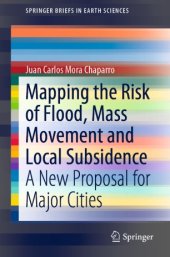 SPRINGER BRIEFS IN EARTH SCIENCES

Juan Carlos Mora Chaparro

Mapping the Risk of Flood, Mass Movement and Local Subsidence

A New Proposal for Major Cities

Springer